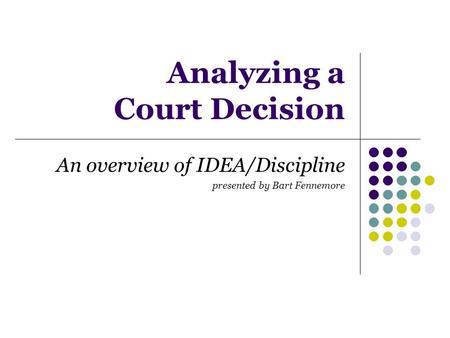 Analyzing a Court Decision

An overview of IDEA/Discipline

presented by Bart Fennemore